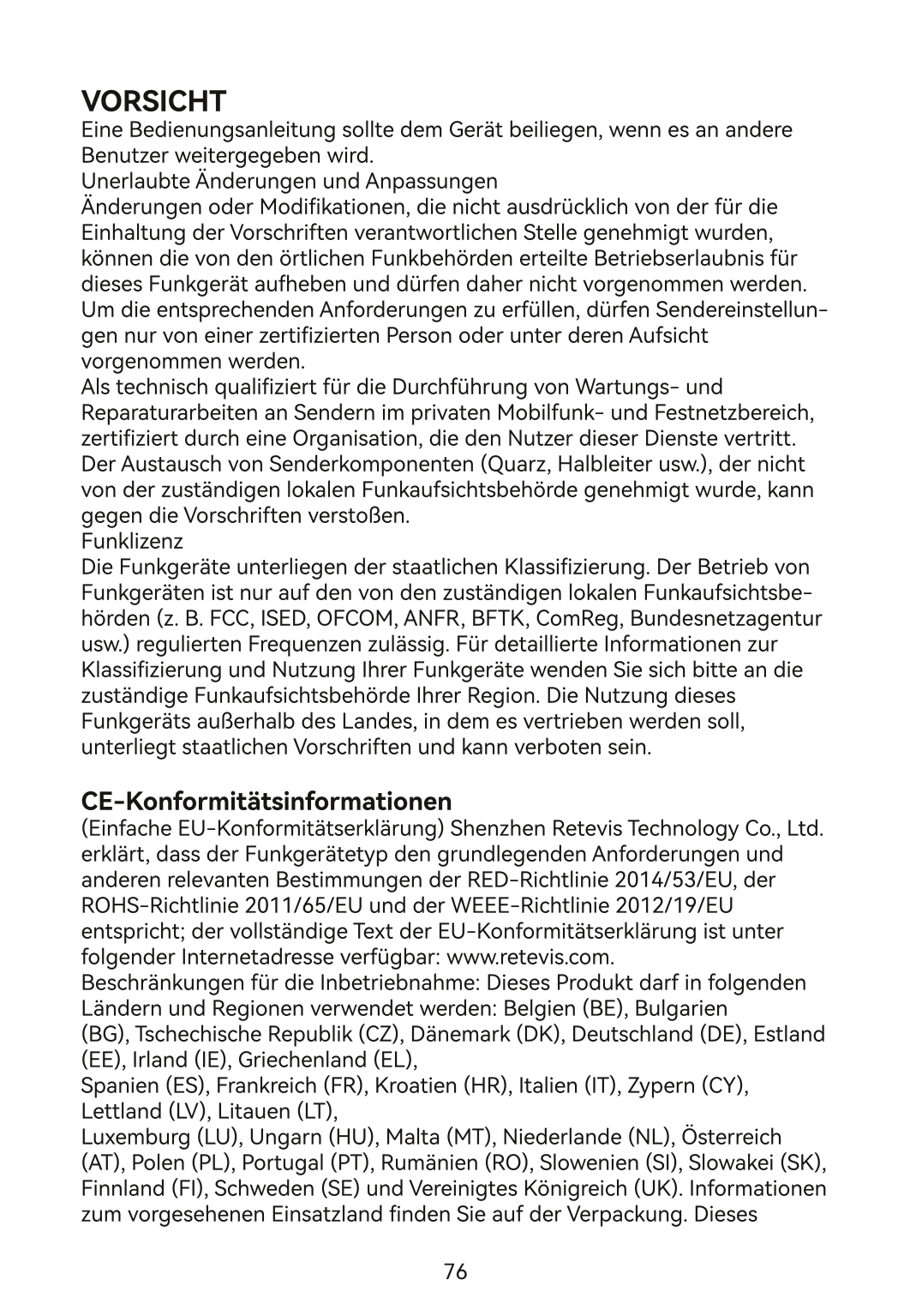 VORSICHT
Eine Bedienungsanleitung sollte dem Gerät beiliegen, wenn es an andere Benutzer weitergegeben wird.
Unerlaubte Änderungen und Anpassungen
Änderungen oder Modifikationen, die nicht ausdrücklich von der für die Einhaltung der Vorschriften verantwortlichen Stelle genehmigt wurden, können die von den örtlichen Funkbehörden erteilte Betriebserlaubnis für dieses Funkgerät aufheben und dürfen daher nicht vorgenommen werden.
Um die entsprechenden Anforderungen zu erfüllen, dürfen Sendereinstellungen nur von einer zertifizierten Person oder unter deren Aufsicht vorgenommen werden.
Als technisch qualifiziert für die Durchführung von Wartungs- und Reparaturarbeiten an Sendern im privaten Mobilfunk- und Festnetzbereich, zertifiziert durch eine Organisation, die den Nutzer dieser Dienste vertritt.
Der Austausch von Senderkomponenten (Quarz, Halbleiter usw.), der nicht von der zuständigen lokalen Funkaufsichtsbehörde genehmigt wurde, kann gegen die Vorschriften verstoßen.
Funklizenz
Die Funkgeräte unterliegen der staatlichen Klassifizierung. Der Betrieb von Funkgeräten ist nur auf den von den zuständigen lokalen Funkaufsichtsbehörden (z. B. FCC, ISED, OFCOM, ANFR, BFTK, ComReg, Bundesnetzagentur usw.) regulierten Frequenzen zulässig. Für detaillierte Informationen zur Klassifizierung und Nutzung Ihrer Funkgeräte wenden Sie sich bitte an die zuständige Funkaufsichtsbehörde Ihrer Region. Die Nutzung dieses Funkgeräts außerhalb des Landes, in dem es vertrieben werden soll, unterliegt staatlichen Vorschriften und kann verboten sein.

CE-Konformitätsinformationen
(Einfache EU-Konformitätserklärung) Shenzhen Retevis Technology Co., Ltd. erklärt, dass der Funkgerätetyp den grundlegenden Anforderungen und anderen relevanten Bestimmungen der RED-Richtlinie 2014/53/EU, der ROHS-Richtlinie 2011/65/EU und der WEEE-Richtlinie 2012/19/EU entspricht; der vollständige Text der EU-Konformitätserklärung ist unter folgender Internetadresse verfügbar: www.retevis.com.
Beschränkungen für die Inbetriebnahme: Dieses Produkt darf in folgenden Ländern und Regionen verwendet werden: Belgien (BE), Bulgarien (BG), Tschechische Republik (CZ), Dänemark (DK), Deutschland (DE), Estland (EE), Irland (IE), Griechenland (EL),
Spanien (ES), Frankreich (FR), Kroatien (HR), Italien (IT), Zypern (CY), Lettland (LV), Litauen (LT),
Luxemburg (LU), Ungarn (HU), Malta (MT), Niederlande (NL), Österreich (AT), Polen (PL), Portugal (PT), Rumänien (RO), Slowenien (SI), Slowakei (SK), Finnland (FI), Schweden (SE) und Vereinigtes Königreich (UK). Informationen zum vorgesehenen Einsatzland finden Sie auf der Verpackung. Dieses

76